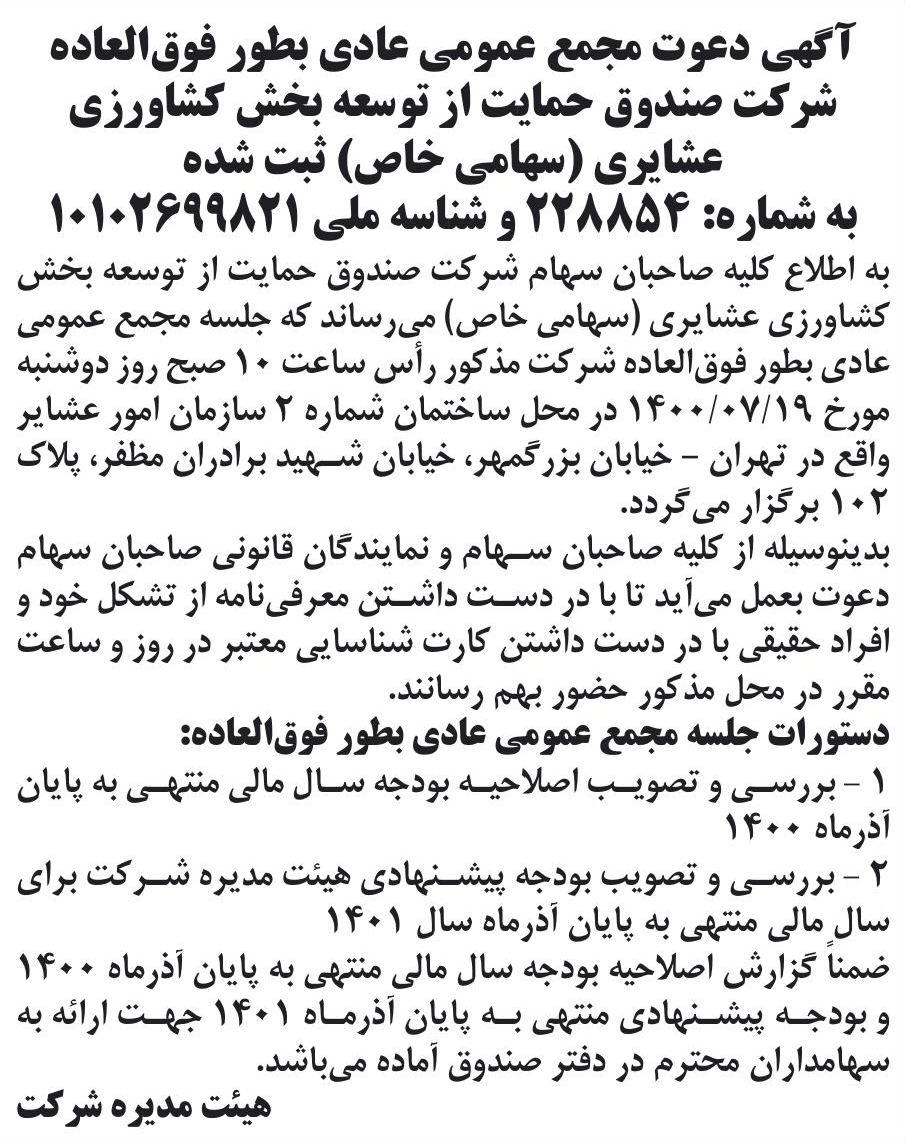 آگهی دعوت مجمع عمومی عادی بطور فوق‌العاده
شرکت صندوق حمایت از توسعه بخش کشاورزی
عشایری (سهامی خاص) ثبت شده
به شماره: ۲۲۸۸۵۴ و شناسه ملی ۱۰۱۰۲۶۹۹۸۲۱

به اطلاع کلیه صاحبان سهام شرکت صندوق حمایت از توسعه بخش کشاورزی عشایری (سهامی خاص) می‌رساند که جلسه مجمع عمومی عادی بطور فوق‌العاده شرکت مذکور رأس ساعت ۱۰ صبح روز دوشنبه مورخ ۱۴۰۰/۰۷/۱۹ در محل ساختمان شماره ۲ سازمان امور عشایر واقع در تهران - خیابان بزرگمهر، خیابان شهید برادران مظفر، پلاک ۱۰۲ برگزار می‌گردد.

بدینوسیله از کلیه صاحبان سهام و نمایندگان قانونی صاحبان سهام دعوت بعمل می‌آید تا با در دست داشتن معرفی‌نامه از تشکل خود و افراد حقیقی با در دست داشتن کارت شناسایی معتبر در روز و ساعت مقرر در محل مذکور حضور بهم رسانند.

دستورات جلسه مجمع عمومی عادی بطور فوق‌العاده:
۱ - بررسی و تصویب اصلاحیه بودجه سال مالی منتهی به پایان آذرماه ۱۴۰۰
۲ - بررسی و تصویب بودجه پیشنهادی هیئت مدیره شرکت برای سال مالی منتهی به پایان آذرماه سال ۱۴۰۱

ضمناً گزارش اصلاحیه بودجه سال مالی منتهی به پایان آذرماه ۱۴۰۰ و بودجه پیشنهادی منتهی به پایان آذرماه ۱۴۰۱ جهت ارائه به سهامداران محترم در دفتر صندوق آماده می‌باشد.

هیئت مدیره شرکت